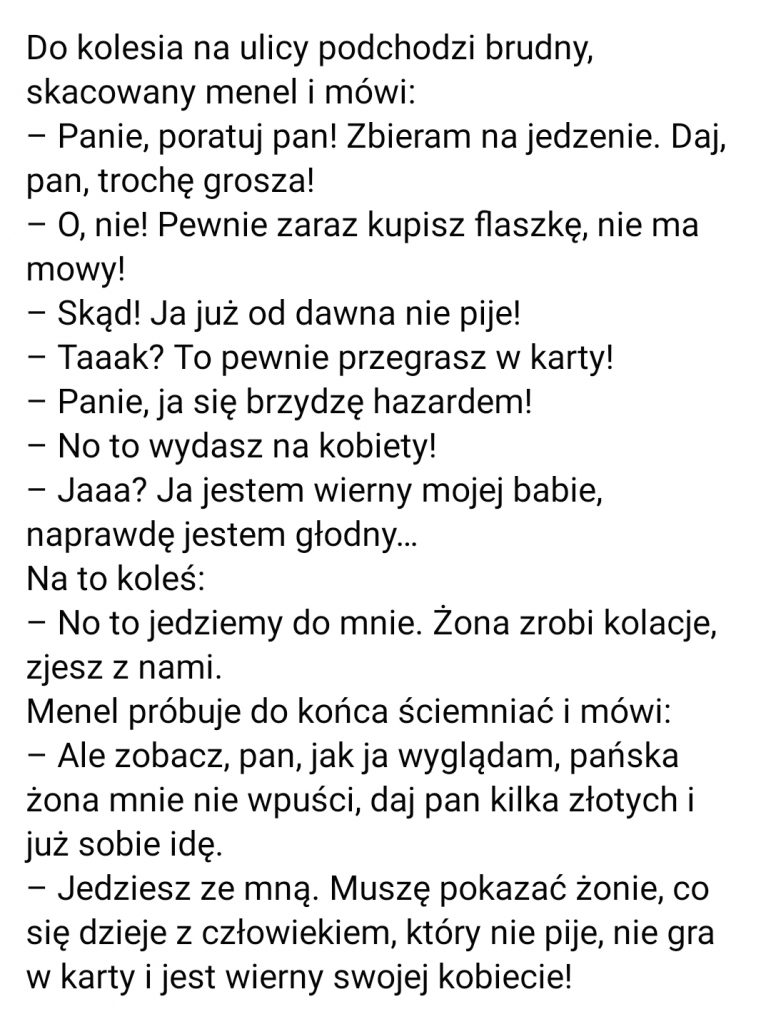 Do kolesia na ulicy podchodzi brudny, skacowany menel i mówi:
– Panie, poratuj pan! Zbieram na jedzenie. Daj, pan, trochę grosza!
– O, nie! Pewnie zaraz kupisz flaszkę, nie ma mowy!
– Skąd! Ja już od dawna nie pije!
– Taaak? To pewnie przegrasz w karty!
– Panie, ja się brzydzę hazardem!
– No to wydasz na kobiety!
– Jaaa? Ja jestem wierny mojej babie, naprawdę jestem głodny...
Na to koleś:
– No to jedziemy do mnie. Żona zrobi kolacje, zjesz z nami.
Menel próbuje do końca ściemniać i mówi:
– Ale zobacz, pan, jak ja wyglądam, pańska żona mnie nie wpuści, daj pan kilka złotych i już sobie idę.
– Jedziesz ze mną. Muszę pokazać żonie, co się dzieje z człowiekiem, który nie pije, nie gra w karty i jest wierny swojej kobiecie!